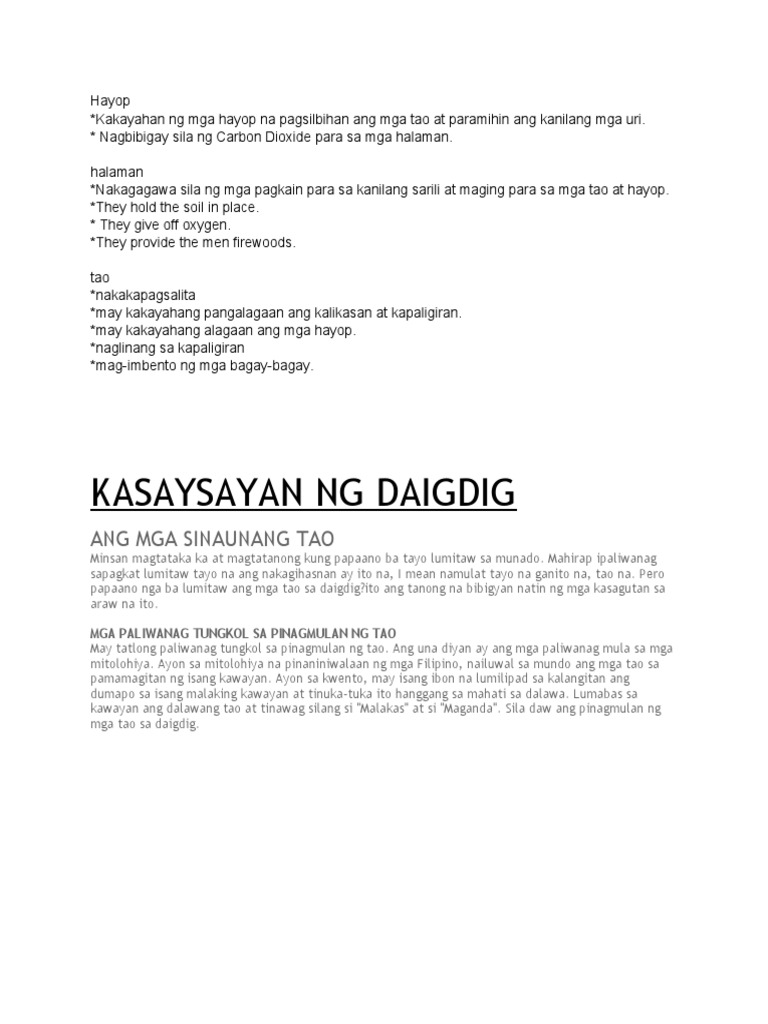 Hayop
*Kakayahan ng mga hayop na pagsilbihan ang mga tao at paramihin ang kanilang mga uri.
* Nagbibigay sila ng Carbon Dioxide para sa mga halaman.

halaman
*Nakagagawa sila ng mga pagkain para sa kanilang sarili at maging para sa mga tao at hayop.
*They hold the soil in place.
* They give off oxygen.
*They provide the men firewoods.

tao
*nakakapagsalita
*may kakayahang pangalagaan ang kalikasan at kapaligiran.
*may kakayahang alagaan ang mga hayop.
*naglinang sa kapaligiran
*mag-imbento ng mga bagay-bagay.

KASAYSAYAN NG DAIGDIG

ANG MGA SINAUNANG TAO
Minsan magtataka ka at magtatanong kung papaano ba tayo lumitaw sa munado. Mahirap ipaliwanag sapagkat lumitaw tayo na ang nakagihasnan ay ito na, I mean namulat tayo na ganito na, tao na. Pero papaano nga ba lumitaw ang mga tao sa daigdig?ito ang tanong na bibigyan natin ng mga kasagutan sa araw na ito.

MGA PALIWANAG TUNGKOL SA PINAGMULAN NG TAO
May tatlong paliwanag tungkol sa pinagmulan ng tao. Ang una diyan ay ang mga paliwanag mula sa mga mitolohiya. Ayon sa mitolohiya na pinaniniwalaan ng mga Filipino, nailuwal sa mundo ang mga tao sa pamamagitan ng isang kawayan. Ayon sa kwento, may isang ibon na lumilipad sa kalangitan ang dumapo sa isang malaking kawayan at tinuka-tuka ito hanggang sa mahati sa dalawa. Lumabas sa kawayan ang dalawang tao at tinawag silang si "Malakas" at si "Maganda". Sila daw ang pinagmulan ng mga tao sa daigdig.